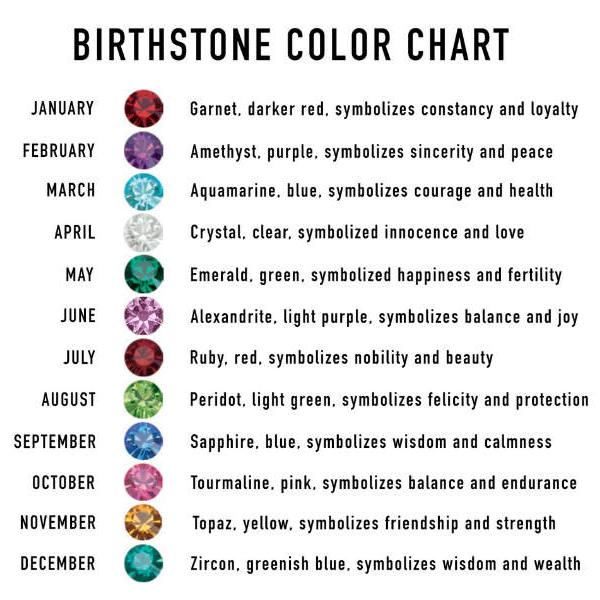 BIRTHSTONE COLOR CHART

JANUARY Garnet, darker red, symbolizes constancy and loyalty

FEBRUARY Amethyst, purple, symbolizes sincerity and peace

MARCH Aquamarine, blue, symbolizes courage and health

APRIL Crystal, clear, symbolized innocence and love

MAY Emerald, green, symbolized happiness and fertility

JUNE Alexandrite, light purple, symbolizes balance and joy

JULY Ruby, red, symbolizes nobility and beauty

AUGUST Peridot, light green, symbolizes felicity and protection

SEPTEMBER Sapphire, blue, symbolizes wisdom and calmness

OCTOBER Tourmaline, pink, symbolizes balance and endurance

NOVEMBER Topaz, yellow, symbolizes friendship and strength

DECEMBER Zircon, greenish blue, symbolizes wisdom and wealth